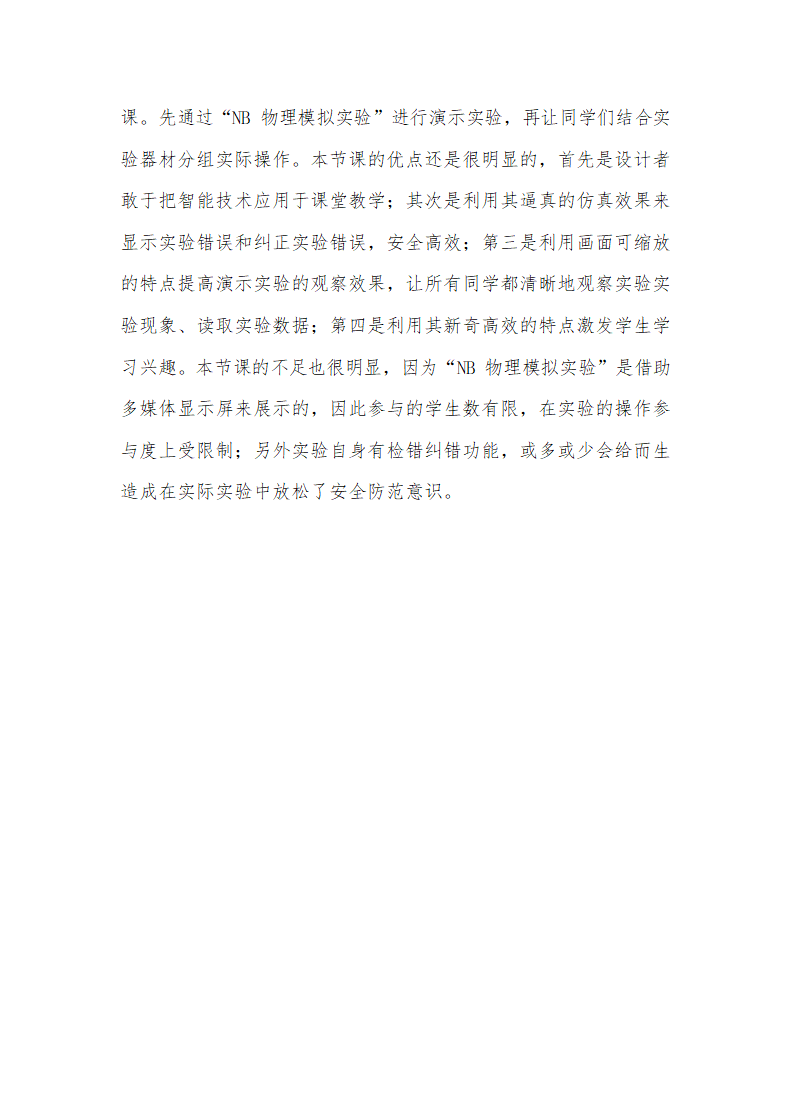 课。先通过“NB 物理模拟实验”进行演示实验，再让同学们结合实验器材分组实际操作。本节课的优点还是很明显的，首先是设计者敢于把智能技术应用于课堂教学；其次是利用其逼真的仿真效果来显示实验错误和纠正实验错误，安全高效；第三是利用画面可缩放的特点提高演示实验的观察效果，让所有同学都清晰地观察实验实验现象、读取实验数据；第四是利用其新奇高效的特点激发学生学习兴趣。本节课的不足也很明显，因为“NB 物理模拟实验”是借助多媒体显示屏来展示的，因此参与的学生数有限，在实验的操作参与度上受限制；另外实验自身有检错纠错功能，或多或少会给而生造成在实际实验中放松了安全防范意识。